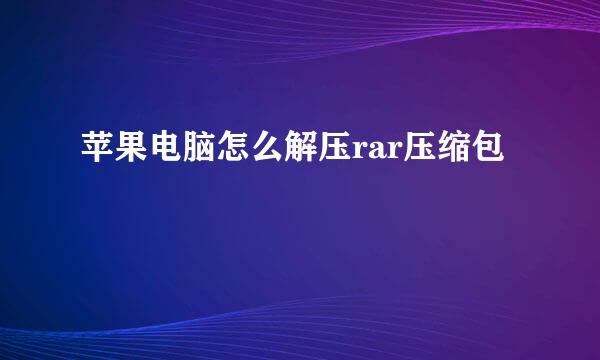 苹果电脑怎么解压rar压缩包